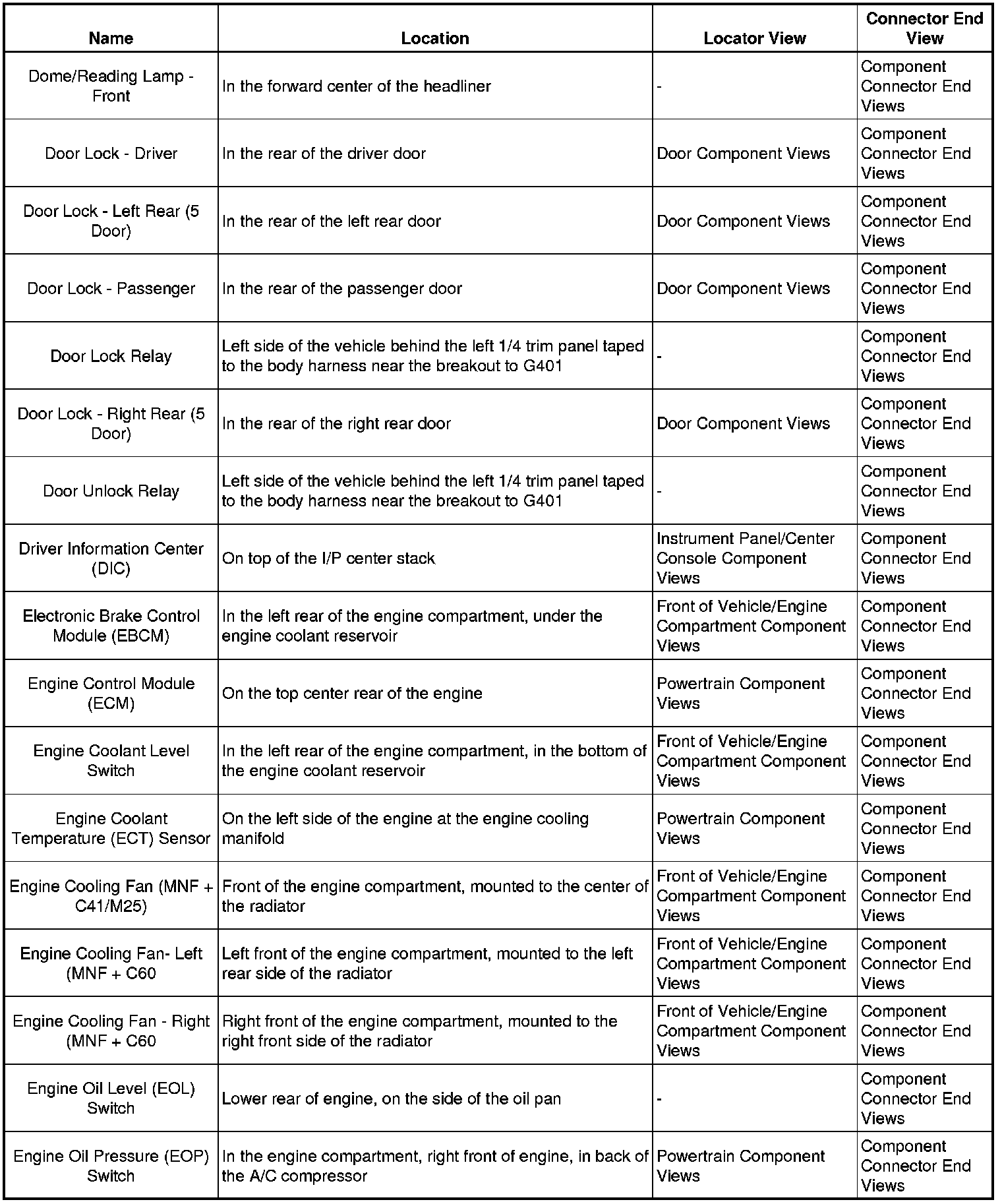 | Name | Location | Locator View | Connector End View |
|---|---|---|---|
| Dome/Reading Lamp - Front | In the forward center of the headliner | - | Component Connector End Views |
| Door Lock - Driver | In the rear of the driver door | Door Component Views | Component Connector End Views |
| Door Lock - Left Rear (5 Door) | In the rear of the left rear door | Door Component Views | Component Connector End Views |
| Door Lock - Passenger | In the rear of the passenger door | Door Component Views | Component Connector End Views |
| Door Lock Relay | Left side of the vehicle behind the left 1/4 trim panel taped to the body harness near the breakout to G401 | - | Component Connector End Views |
| Door Lock - Right Rear (5 Door) | In the rear of the right rear door | Door Component Views | Component Connector End Views |
| Door Unlock Relay | Left side of the vehicle behind the left 1/4 trim panel taped to the body harness near the breakout to G401 | - | Component Connector End Views |
| Driver Information Center (DIC) | On top of the I/P center stack | Instrument Panel/Center Console Component Views | Component Connector End Views |
| Electronic Brake Control Module (EBCM) | In the left rear of the engine compartment, under the engine coolant reservoir | Front of Vehicle/Engine Compartment Component Views | Component Connector End Views |
| Engine Control Module (ECM) | On the top center rear of the engine | Powertrain Component Views | Component Connector End Views |
| Engine Coolant Level Switch | In the left rear of the engine compartment, in the bottom of the engine coolant reservoir | Front of Vehicle/Engine Compartment Component Views | Component Connector End Views |
| Engine Coolant Temperature (ECT) Sensor | On the left side of the engine at the engine cooling manifold | Powertrain Component Views | Component Connector End Views |
| Engine Cooling Fan (MNF + C41/M25) | Front of the engine compartment, mounted to the center of the radiator | Front of Vehicle/Engine Compartment Component Views | Component Connector End Views |
| Engine Cooling Fan- Left (MNF + C60 | Left front of the engine compartment, mounted to the left rear side of the radiator | Front of Vehicle/Engine Compartment Component Views | Component Connector End Views |
| Engine Cooling Fan - Right (MNF + C60 | Right front of the engine compartment, mounted to the right front side of the radiator | Front of Vehicle/Engine Compartment Component Views | Component Connector End Views |
| Engine Oil Level (EOL) Switch | Lower rear of engine, on the side of the oil pan | - | Component Connector End Views |
| Engine Oil Pressure (EOP) Switch | In the engine compartment, right front of engine, in back of the A/C compressor | Powertrain Component Views | Component Connector End Views |